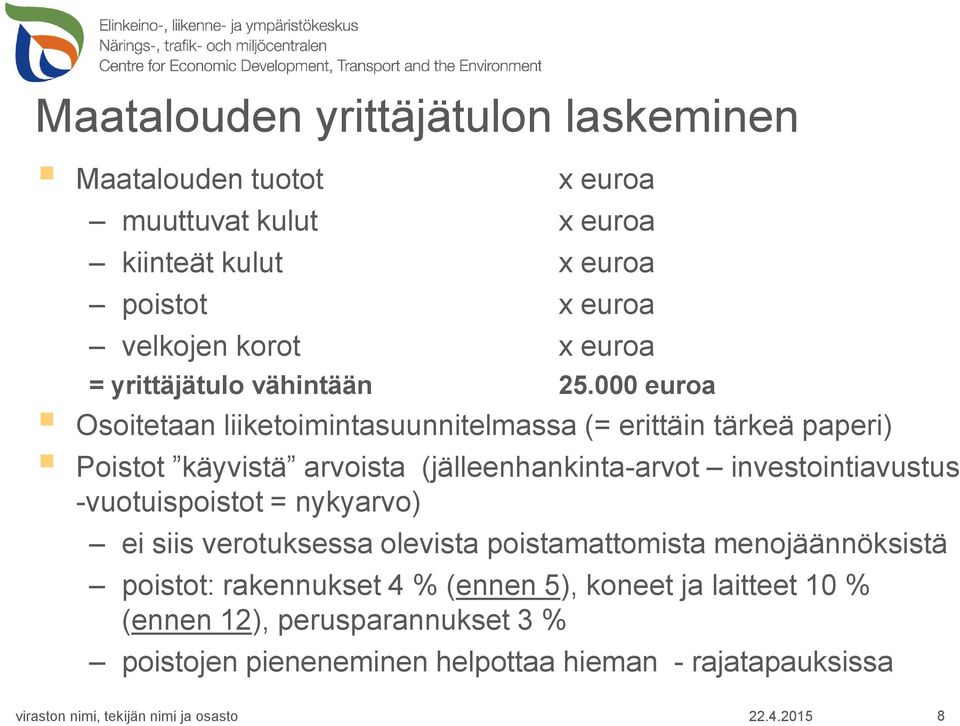 Elinkeino-, liikenne- ja ympäristökeskus
Närings-, trafik- och miljöcentralen
Centre for Economic Development, Transport and the Environment

Maatalouden yrittäjätulon laskeminen

Maatalouden tuotot x euroa
– muuttuvat kulut x euroa
– kiinteät kulut x euroa
– poistot x euroa
– velkojen korot x euroa
= yrittäjätulo vähintään 25.000 euroa

Osoitetaan liiketoimintasuunnitelmassa (= erittäin tärkeä paperi)

Poistot ”käyvistä” arvoista (jälleenhankinta-arvot – investointiavustus -vuotuispoistot = nykyarvo)
– ei siis verotuksessa olevista poistamattomista menojäännöksistä
– poistot: rakennukset 4 % (ennen 5), koneet ja laitteet 10 % (ennen 12), perusparannukset 3 %
– poistojen pieneneminen helpottaa hieman - rajatapauksissa

viraston nimi, tekijän nimi ja osasto 22.4.2015 8